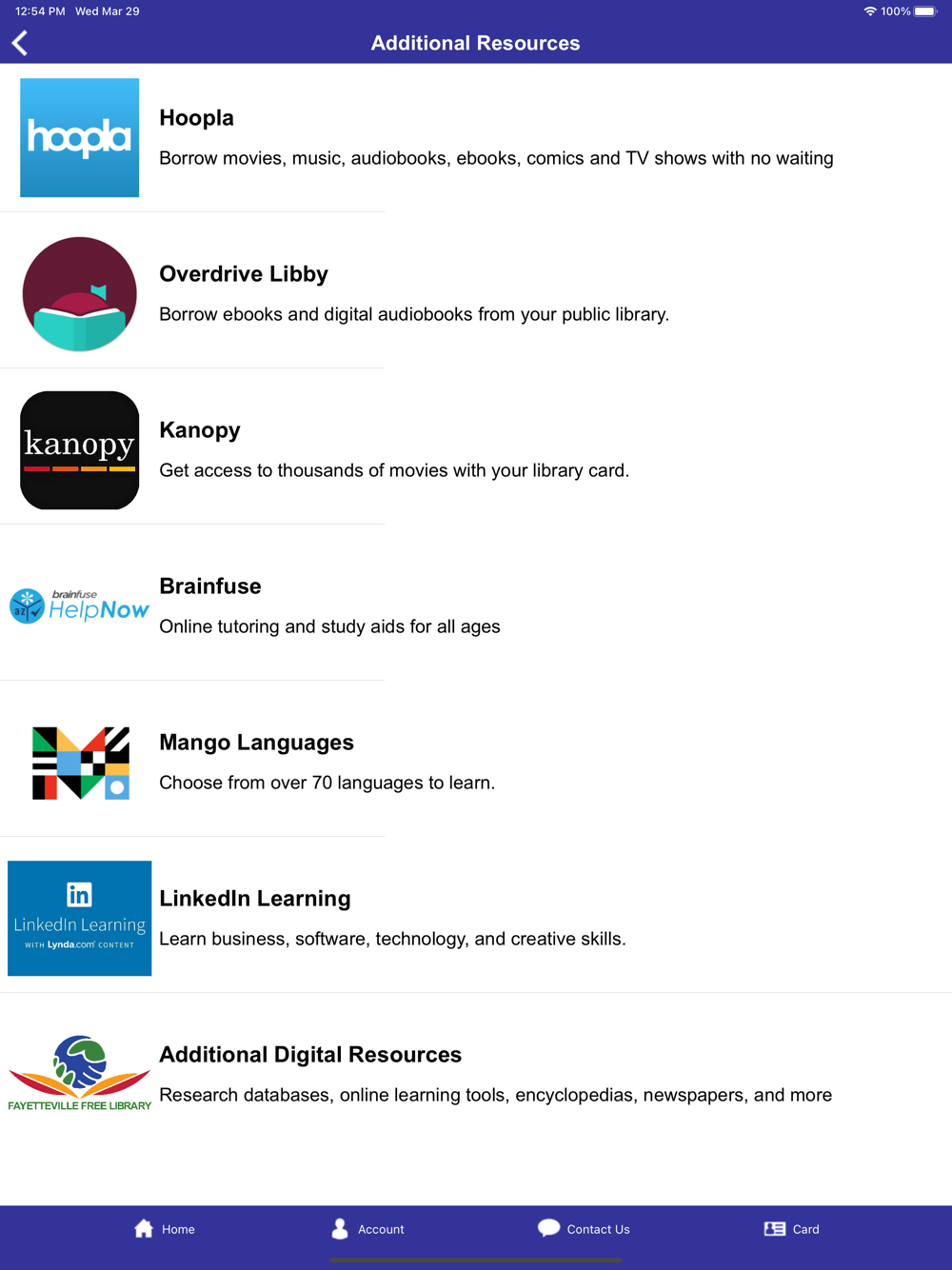 12:54 PM Wed Mar 29
100%

Additional Resources

hoopla

Hoopla
Borrow movies, music, audiobooks, ebooks, comics and TV shows with no waiting

Overdrive Libby
Borrow ebooks and digital audiobooks from your public library.

kanopy

Kanopy
Get access to thousands of movies with your library card.

brainfuse HelpNow

Brainfuse
Online tutoring and study aids for all ages

Mango Languages
Choose from over 70 languages to learn.

in LinkedIn Learning WITH Lynda.com CONTENT

LinkedIn Learning
Learn business, software, technology, and creative skills.

FAYETTEVILLE FREE LIBRARY

Additional Digital Resources
Research databases, online learning tools, encyclopedias, newspapers, and more

Home Account Contact Us Card